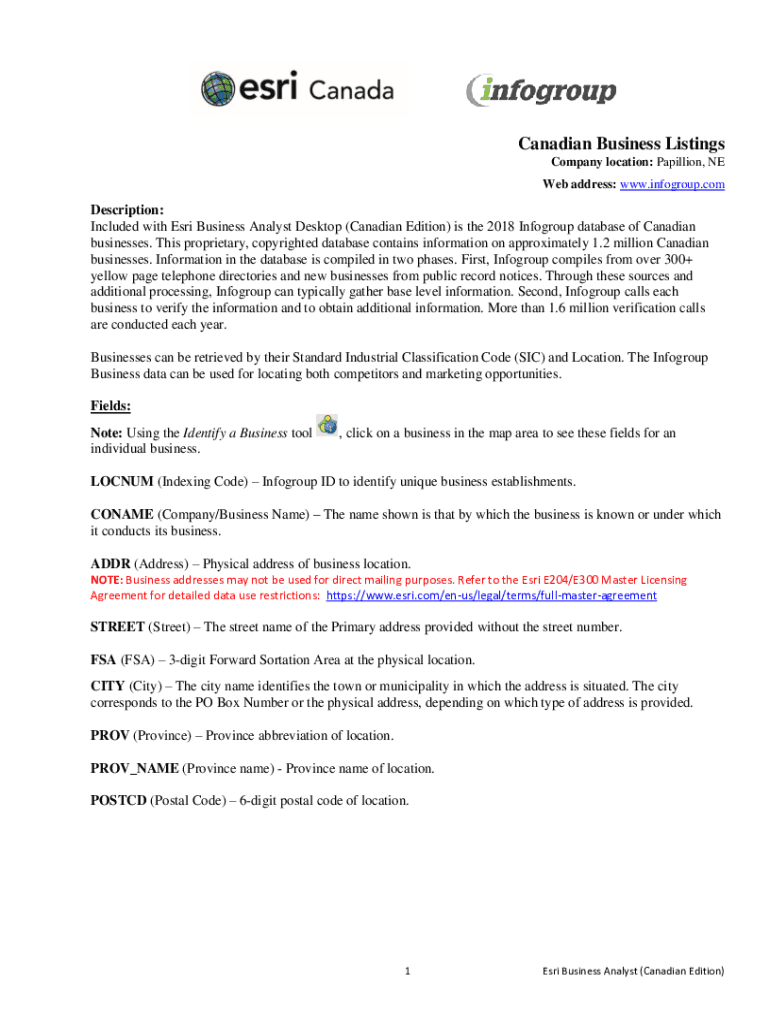 esri Canada

infogroup

Canadian Business Listings
Company location: Papillion, NE
Web address: www.infogroup.com

Description:
Included with Esri Business Analyst Desktop (Canadian Edition) is the 2018 Infogroup database of Canadian businesses. This proprietary, copyrighted database contains information on approximately 1.2 million Canadian businesses. Information in the database is compiled in two phases. First, Infogroup compiles from over 300+ yellow page telephone directories and new businesses from public record notices. Through these sources and additional processing, Infogroup can typically gather base level information. Second, Infogroup calls each business to verify the information and to obtain additional information. More than 1.6 million verification calls are conducted each year.

Businesses can be retrieved by their Standard Industrial Classification Code (SIC) and Location. The Infogroup Business data can be used for locating both competitors and marketing opportunities.

Fields:
Note: Using the Identify a Business tool , click on a business in the map area to see these fields for an individual business.

LOCNUM (Indexing Code) – Infogroup ID to identify unique business establishments.

CONAME (Company/Business Name) – The name shown is that by which the business is known or under which it conducts its business.

ADDR (Address) – Physical address of business location.
NOTE: Business addresses may not be used for direct mailing purposes. Refer to the Esri E204/E300 Master Licensing Agreement for detailed data use restrictions: https://www.esri.com/en-us/legal/terms/full-master-agreement

STREET (Street) – The street name of the Primary address provided without the street number.

FSA (FSA) – 3-digit Forward Sortation Area at the physical location.

CITY (City) – The city name identifies the town or municipality in which the address is situated. The city corresponds to the PO Box Number or the physical address, depending on which type of address is provided.

PROV (Province) – Province abbreviation of location.

PROV_NAME (Province name) - Province name of location.

POSTCD (Postal Code) – 6-digit postal code of location.

1

Esri Business Analyst (Canadian Edition)